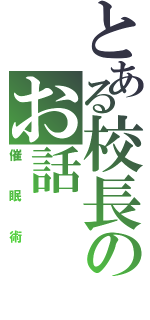 とある校長のお話
催眠術